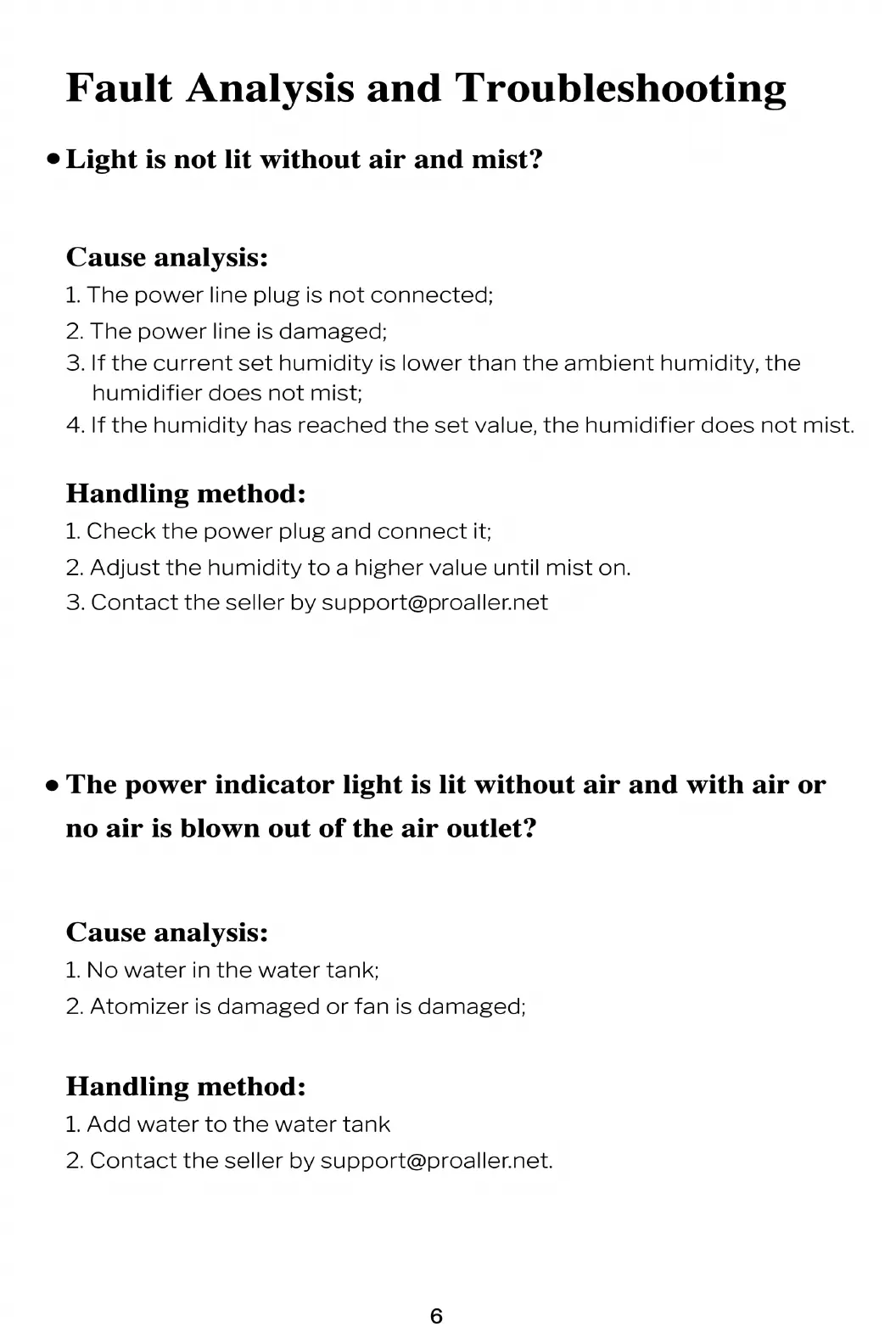 Fault Analysis and Troubleshooting

• Light is not lit without air and mist?

Cause analysis:
1. The power line plug is not connected;
2. The power line is damaged;
3. If the current set humidity is lower than the ambient humidity, the humidifier does not mist;
4. If the humidity has reached the set value, the humidifier does not mist.

Handling method:
1. Check the power plug and connect it;
2. Adjust the humidity to a higher value until mist on.
3. Contact the seller by support@proaller.net

• The power indicator light is lit without air and with air or no air is blown out of the air outlet?

Cause analysis:
1. No water in the water tank;
2. Atomizer is damaged or fan is damaged;

Handling method:
1. Add water to the water tank
2. Contact the seller by support@proaller.net.

6